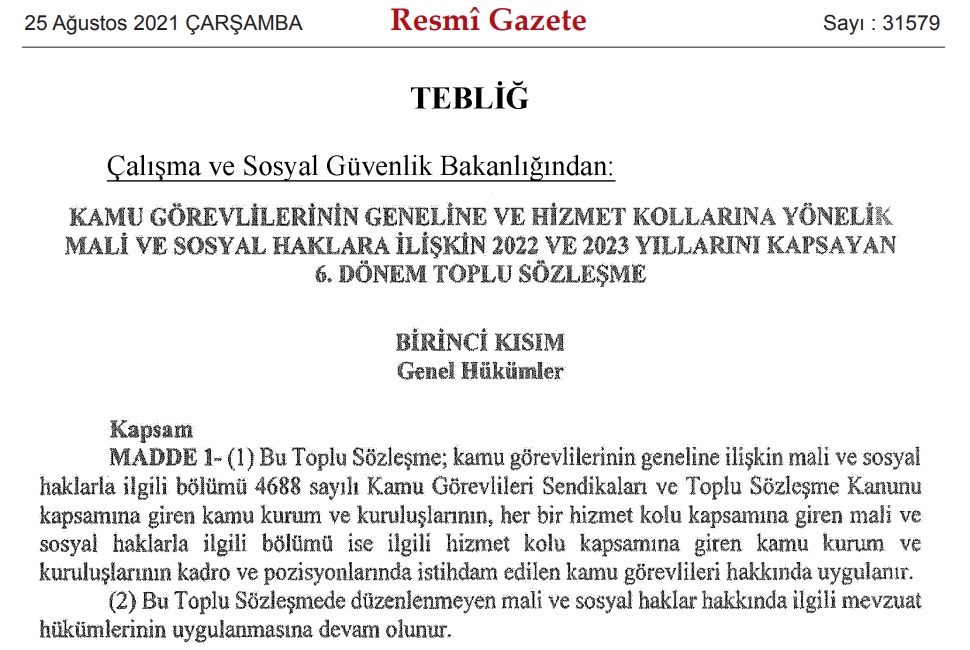 25 Ağustos 2021 ÇARŞAMBA

Resmî Gazete

Sayı : 31579

TEBLİĞ

Çalışma ve Sosyal Güvenlik Bakanlığından:

KAMU GÖREVLİLERİNİN GENELİNE VE HİZMET KOLLARINA YÖNELİK MALİ VE SOSYAL HAKLARA İLİŞKİN 2022 VE 2023 YILLARINI KAPSAYAN 6. DÖNEM TOPLU SÖZLEŞME

BİRİNCİ KISIM
Genel Hükümler

Kapsam
MADDE 1- (1) Bu Toplu Sözleşme; kamu görevlilerinin geneline ilişkin mali ve sosyal haklarla ilgili bölümü 4688 sayılı Kamu Görevlileri Sendikaları ve Toplu Sözleşme Kanunu kapsamına giren kamu kurum ve kuruluşlarının, her bir hizmet kolu kapsamına giren mali ve sosyal haklarla ilgili bölümü ise ilgili hizmet kolu kapsamına giren kamu kurum ve kuruluşlarının kadro ve pozisyonlarında istihdam edilen kamu görevlileri hakkında uygulanır.
(2) Bu Toplu Sözleşmede düzenlenmeyen mali ve sosyal haklar hakkında ilgili mevzuat hükümlerinin uygulanmasına devam olunur.